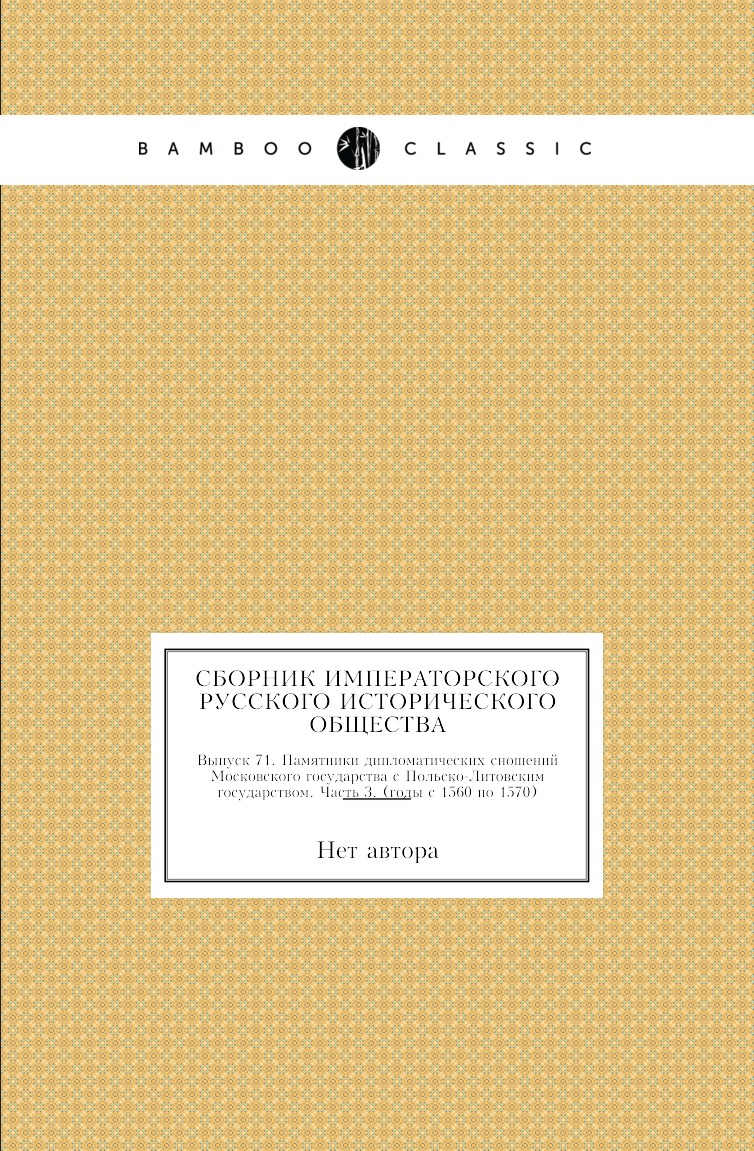 BAMBOO CLASSIC

СБОРНИК ИМПЕРАТОРСКОГО РУССКОГО ИСТОРИЧЕСКОГО ОБЩЕСТВА

Выпуск 71. Памятники дипломатических сношений Московского государства с Польско-Литовским государством. Часть 3. (годы с 1560 по 1570)

Нет автора